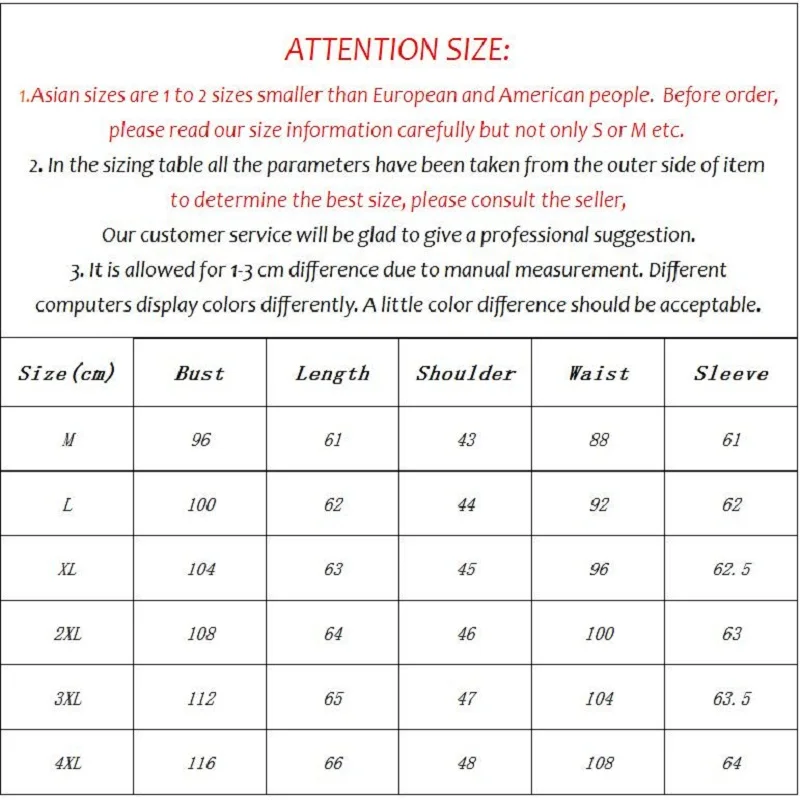 ATTENTION SIZE:

1.Asian sizes are 1 to 2 sizes smaller than European and American people. Before order, please read our size information carefully but not only S or M etc.

2. In the sizing table all the parameters have been taken from the outer side of item to determine the best size, please consult the seller, Our customer service will be glad to give a professional suggestion.

3. It is allowed for 1-3 cm difference due to manual measurement. Different computers display colors differently. A little color difference should be acceptable.

| Size(cm) | Bust | Length | Shoulder | Waist | Sleeve |
|---|---|---|---|---|---|
| M | 96 | 61 | 43 | 88 | 61 |
| L | 100 | 62 | 44 | 92 | 62 |
| XL | 104 | 63 | 45 | 96 | 62.5 |
| 2XL | 108 | 64 | 46 | 100 | 63 |
| 3XL | 112 | 65 | 47 | 104 | 63.5 |
| 4XL | 116 | 66 | 48 | 108 | 64 |